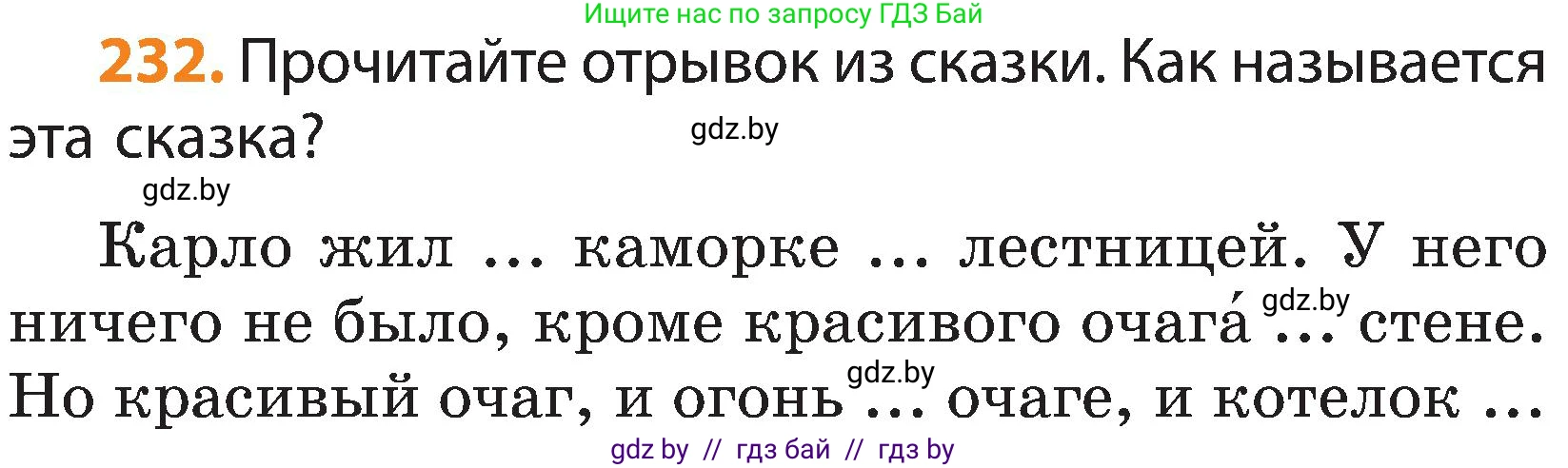 Ищите нас по запросу ГДЗ Бай

232. Прочитайте отрывок из сказки. Как называется эта сказка?

gdz.by

gdz.by

Карло жил ... каморке ... лестницей. У него ничего не было, кроме красивого очага́ ... стене. Но красивый очаг, и огонь ... очаге, и котелок ...

gdz.by

gdz.by

gdz by // гдз бай // гдз by